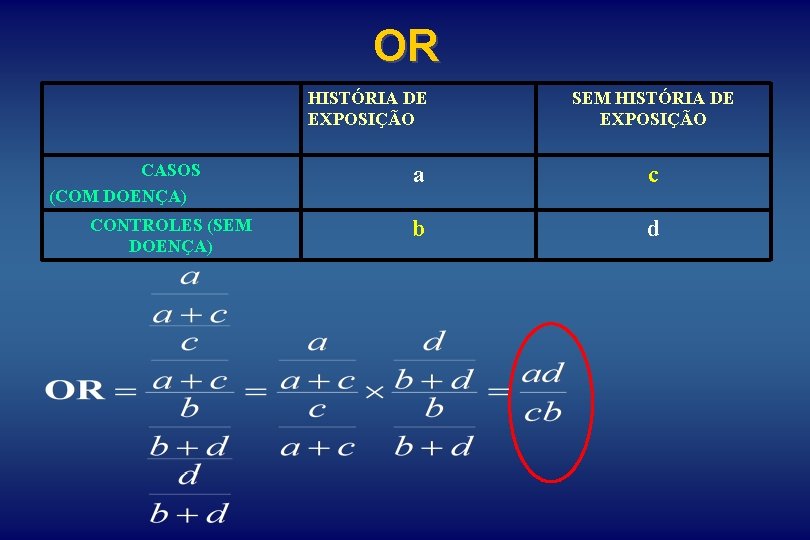 OR

| | HISTÓRIA DE EXPOSIÇÃO | SEM HISTÓRIA DE EXPOSIÇÃO |
|---|---|---|
| CASOS (COM DOENÇA) | a | c |
| CONTROLES (SEM DOENÇA) | b | d |

$OR = \frac{\frac{\frac{a}{a+c}}{\frac{c}{a+c}}}{\frac{\frac{b}{b+d}}{\frac{d}{b+d}}} = \frac{\frac{a}{a+c}}{\frac{c}{a+c}} \times \frac{\frac{d}{b+d}}{\frac{b}{b+d}} = \frac{ad}{cb}$